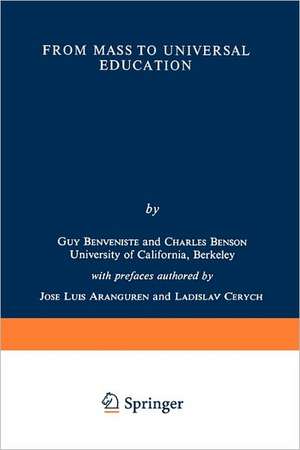 FROM MASS TO UNIVERSAL EDUCATION

by

GUY BENVENISTE and CHARLES BENSON
University of California, Berkeley

with prefaces authored by

JOSE LUIS ARANGUREN and LADISLAV CERYCH

Springer